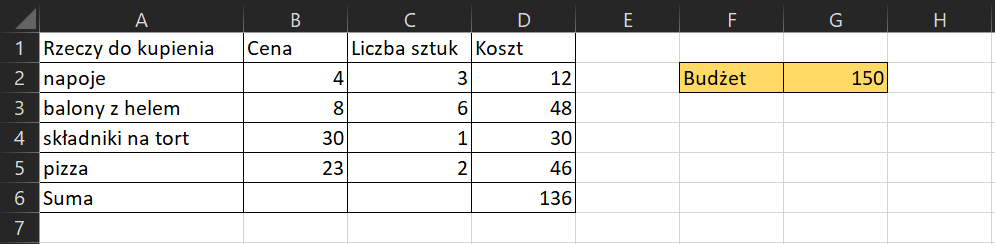 |   | A | B | C | D | E | F | G | H |
|---|---|---|---|---|---|---|---|---|
| 1 | Rzeczy do kupienia | Cena | Liczba sztuk | Koszt | | | | |
| 2 | napoje | 4 | 3 | 12 | | Budżet | 150 | |
| 3 | balony z helem | 8 | 6 | 48 | | | | |
| 4 | składniki na tort | 30 | 1 | 30 | | | | |
| 5 | pizza | 23 | 2 | 46 | | | | |
| 6 | Suma | | | 136 | | | | |
| 7 | | | | | | | | |